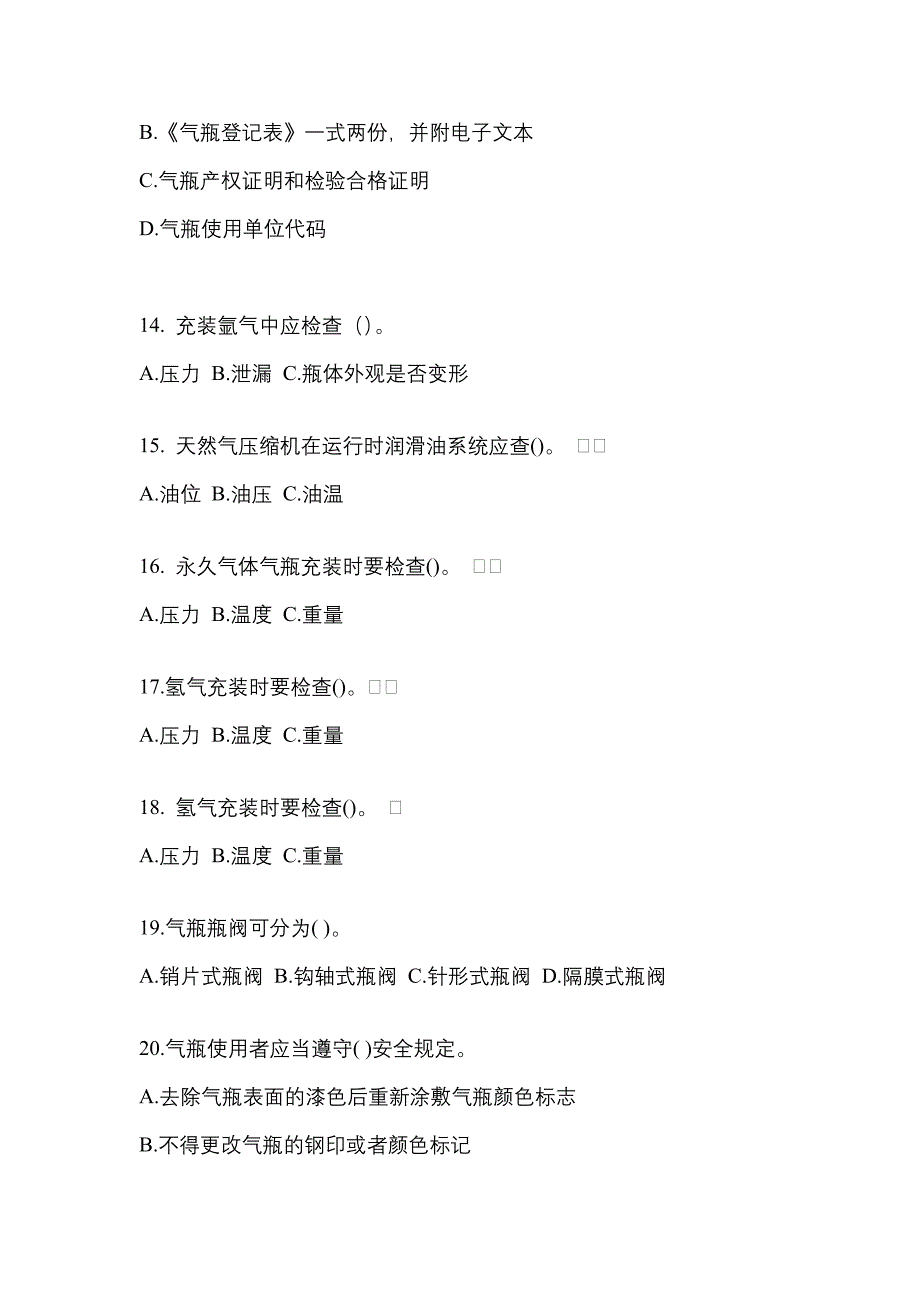 B.《气瓶登记表》一式两份，并附电子文本

C.气瓶产权证明和检验合格证明

D.气瓶使用单位代码

14. 充装氩气中应检查（）。

A.压力 B.泄漏 C.瓶体外观是否变形

15. 天然气压缩机在运行时润滑油系统应查()。 □□

A.油位 B.油压 C.油温

16. 永久气体气瓶充装时要检查()。 □□

A.压力 B.温度 C.重量

17.氢气充装时要检查()。□□

A.压力 B.温度 C.重量

18. 氢气充装时要检查()。 □

A.压力 B.温度 C.重量

19.气瓶瓶阀可分为( )。

A.销片式瓶阀 B.钩轴式瓶阀 C.针形式瓶阀 D.隔膜式瓶阀

20.气瓶使用者应当遵守( )安全规定。

A.去除气瓶表面的漆色后重新涂敷气瓶颜色标志

B.不得更改气瓶的钢印或者颜色标记